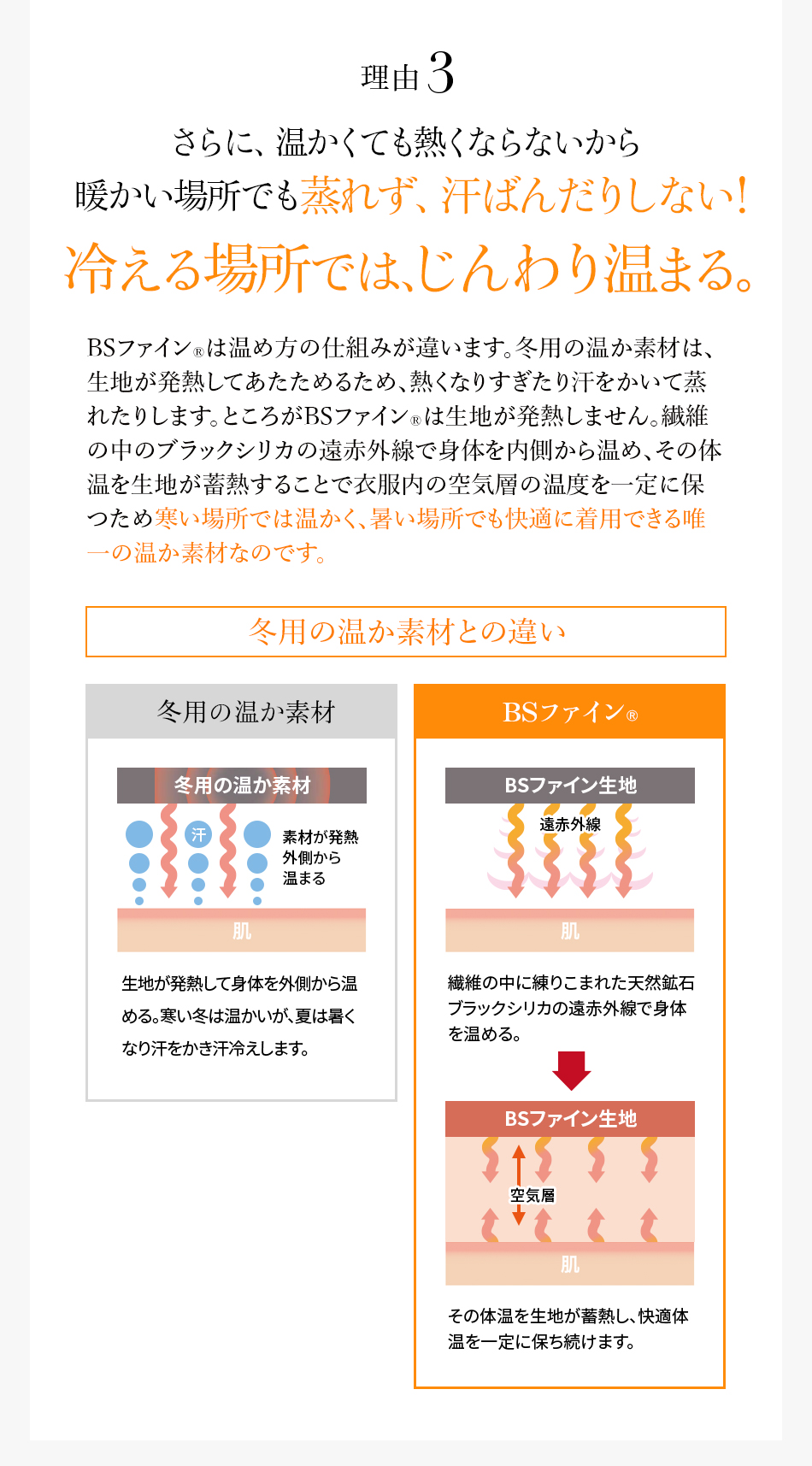 理由3

さらに、温かくても熱くならないから
暖かい場所でも蒸れず、汗ばんだりしない!
冷える場所では、じんわり温まる。

BSファイン®は温め方の仕組みが違います。冬用の温か素材は、生地が発熱してあたためるため、熱くなりすぎたり汗をかいて蒸れたりします。ところがBSファイン®は生地が発熱しません。繊維の中のブラックシリカの遠赤外線で身体を内側から温め、その体温を生地が蓄熱することで衣服内の空気層の温度を一定に保つため寒い場所では温かく、暑い場所でも快適に着用できる唯一の温か素材なのです。

冬用の温か素材との違い

冬用の温か素材

冬用の温か素材
汗
素材が発熱
外側から
温まる
肌

生地が発熱して身体を外側から温める。寒い冬は温かいが、夏は暑くなり汗をかき汗冷えします。

BSファイン®

BSファイン生地
遠赤外線
肌

繊維の中に練りこまれた天然鉱石ブラックシリカの遠赤外線で身体を温める。

BSファイン生地
空気層
肌

その体温を生地が蓄熱し、快適体温を一定に保ち続けます。